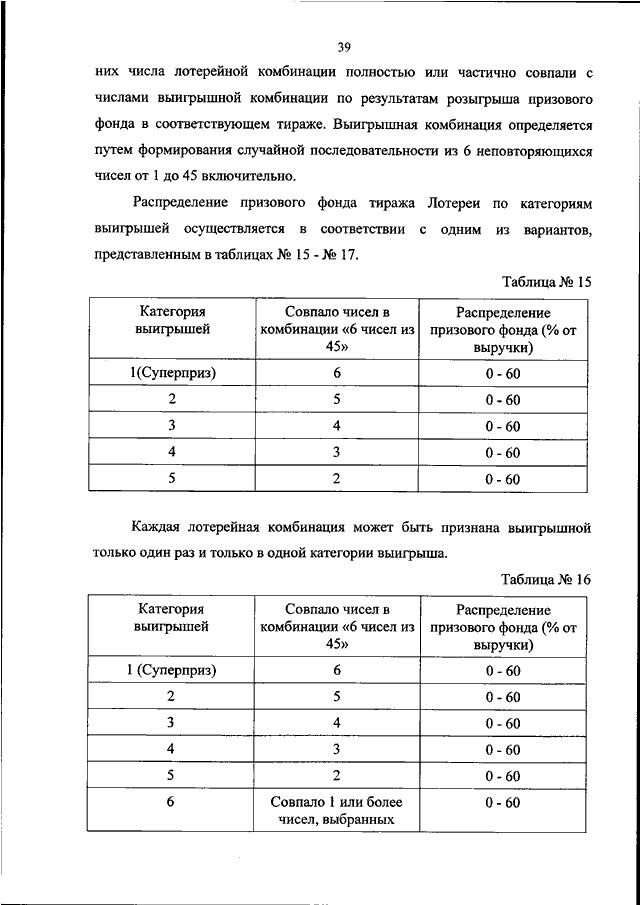 39

них числа лотерейной комбинации полностью или частично совпали с числами выигрышной комбинации по результатам розыгрыша призового фонда в соответствующем тираже. Выигрышная комбинация определяется путем формирования случайной последовательности из 6 неповторяющихся чисел от 1 до 45 включительно.

Распределение призового фонда тиража Лотереи по категориям выигрышей осуществляется в соответствии с одним из вариантов, представленным в таблицах № 15 - № 17.

Таблица № 15

| Категория выигрышей | Совпало чисел в комбинации «6 чисел из 45» | Распределение призового фонда (% от выручки) |
|---|---|---|
| 1(Суперприз) | 6 | 0 - 60 |
| 2 | 5 | 0 - 60 |
| 3 | 4 | 0 - 60 |
| 4 | 3 | 0 - 60 |
| 5 | 2 | 0 - 60 |

Каждая лотерейная комбинация может быть признана выигрышной только один раз и только в одной категории выигрыша.

Таблица № 16

| Категория выигрышей | Совпало чисел в комбинации «6 чисел из 45» | Распределение призового фонда (% от выручки) |
|---|---|---|
| 1 (Суперприз) | 6 | 0 - 60 |
| 2 | 5 | 0 - 60 |
| 3 | 4 | 0 - 60 |
| 4 | 3 | 0 - 60 |
| 5 | 2 | 0 - 60 |
| 6 | Совпало 1 или более чисел, выбранных | 0 - 60 |